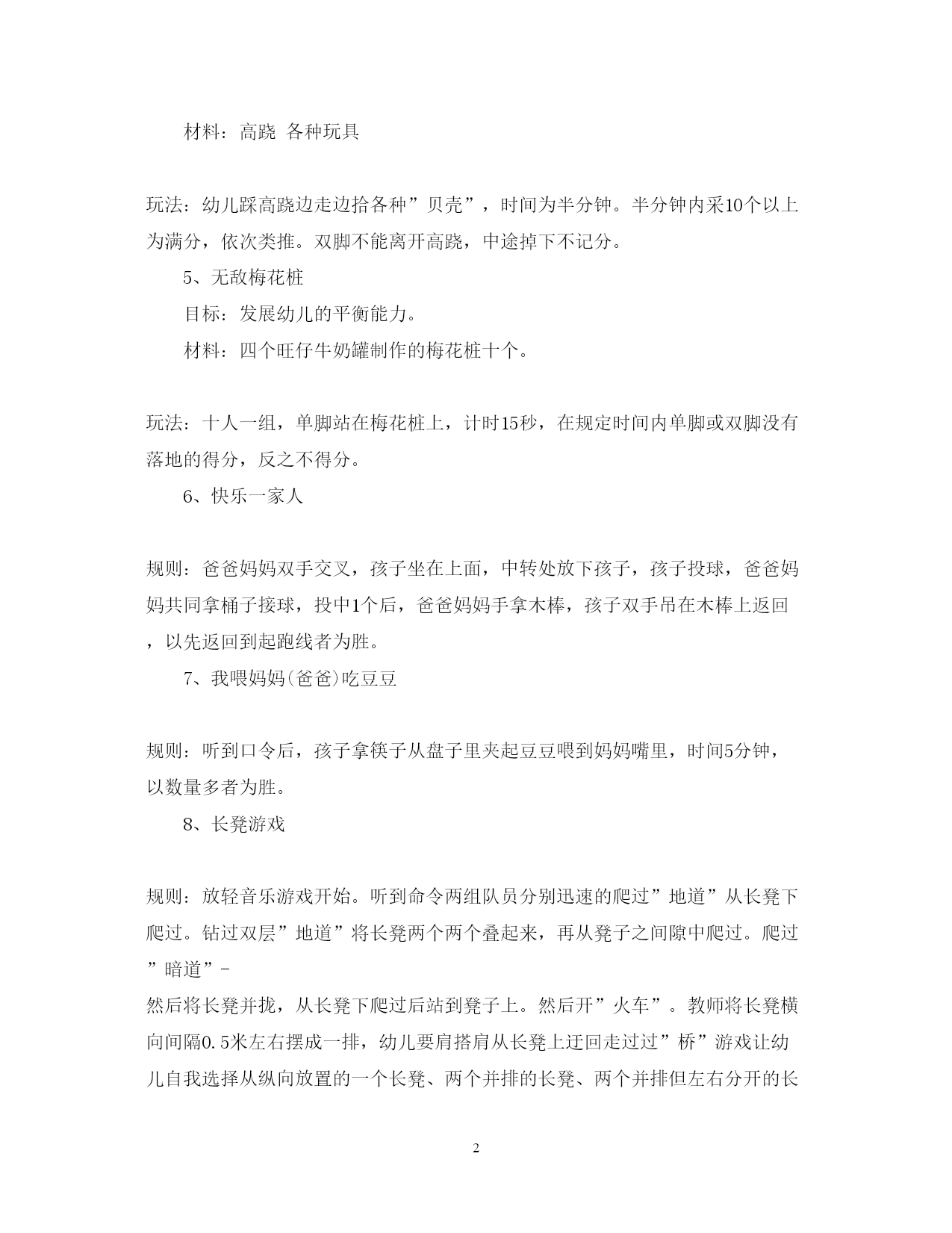 材料：高跷 各种玩具

玩法：幼儿踩高跷边走边拾各种”贝壳”，时间为半分钟。半分钟内采10个以上为满分，依次类推。双脚不能离开高跷，中途掉下不记分。

5、无敌梅花桩

目标：发展幼儿的平衡能力。

材料：四个旺仔牛奶罐制作的梅花桩十个。

玩法：十人一组，单脚站在梅花桩上，计时15秒，在规定时间内单脚或双脚没有落地的得分，反之不得分。

6、快乐一家人

规则：爸爸妈妈双手交叉，孩子坐在上面，中转处放下孩子，孩子投球，爸爸妈妈共同拿桶子接球，投中1个后，爸爸妈妈手拿木棒，孩子双手吊在木棒上返回，以先返回到起跑线者为胜。

7、我喂妈妈(爸爸)吃豆豆

规则：听到口令后，孩子拿筷子从盘子里夹起豆豆喂到妈妈嘴里，时间5分钟，以数量多者为胜。

8、长凳游戏

规则：放轻音乐游戏开始。听到命令两组队员分别迅速的爬过”地道”从长凳下爬过。钻过双层”地道”将长凳两个两个叠起来，再从凳子之间隙中爬过。爬过”暗道”-

然后将长凳并拢，从长凳下爬过后站到凳子上。然后开”火车”。教师将长凳横向间隔0.5米左右摆成一排，幼儿要肩搭肩从长凳上迂回走过过”桥”游戏让幼儿自我选择从纵向放置的一个长凳、两个并排的长凳、两个并排但左右分开的长

2